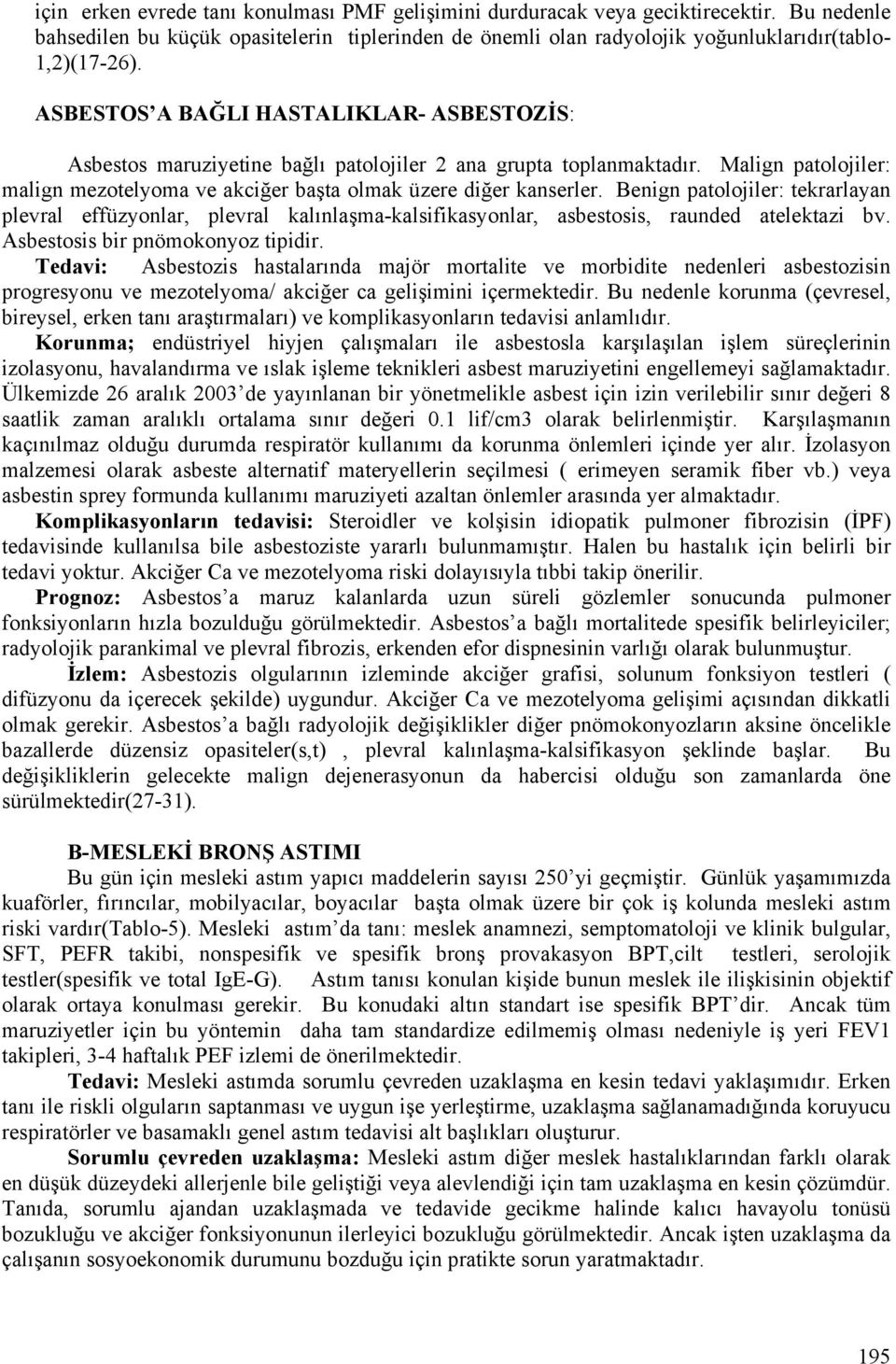 için erken evrede tanı konulması PMF gelişimini durduracak veya geciktirecektir. Bu nedenle bahsedilen bu küçük opasitelerin tiplerinden de önemli olan radyolojik yoğunluklarıdır(tablo-1,2)(17-26).

ASBESTOS'A BAĞLI HASTALIKLAR- ASBESTOZİS:

Asbestos maruziyetine bağlı patolojiler 2 ana grupta toplanmaktadır. Malign patolojiler: malign mezotelyoma ve akciğer başta olmak üzere diğer kanserler. Benign patolojiler: tekrarlayan plevral effüzyonlar, plevral kalınlaşma-kalsifikasyonlar, asbestosis, raunded atelektazi bv. Asbestosis bir pnömokonyoz tipidir.
Tedavi: Asbestozis hastalarında majör mortalite ve morbidite nedenleri asbestozisin progresyonu ve mezotelyoma/ akciğer ca gelişimini içermektedir. Bu nedenle korunma (çevresel, bireysel, erken tanı araştırmaları) ve komplikasyonların tedavisi anlamlıdır.
Korunma; endüstriyel hiyjen çalışmaları ile asbestosla karşılaşılan işlem süreçlerinin izolasyonu, havalandırma ve ıslak işleme teknikleri asbest maruziyetini engellemeyi sağlamaktadır. Ülkemizde 26 aralık 2003'de yayınlanan bir yönetmelikle asbest için izin verilebilir sınır değeri 8 saatlik zaman aralıklı ortalama sınır değeri 0.1 lif/cm3 olarak belirlenmiştir. Karşılaşmanın kaçınılmaz olduğu durumda respiratör kullanımı da korunma önlemleri içinde yer alır. İzolasyon malzemesi olarak asbeste alternatif materyellerin seçilmesi ( erimeyen seramik fiber vb.) veya asbestin sprey formunda kullanımı maruziyeti azaltan önlemler arasında yer almaktadır.
Komplikasyonların tedavisi: Steroidler ve kolşisin idiopatik pulmoner fibrozisin (İPF) tedavisinde kullanılsa bile asbestoziste yararlı bulunmamıştır. Halen bu hastalık için belirli bir tedavi yoktur. Akciğer Ca ve mezotelyoma riski dolayısıyla tıbbi takip önerilir.
Prognoz: Asbestos'a maruz kalanlarda uzun süreli gözlemler sonucunda pulmoner fonksiyonların hızla bozulduğu görülmektedir. Asbestos'a bağlı mortalitede spesifik belirleyiciler; radyolojik parankimal ve plevral fibrozis, erkenden efor dispnesinin varlığı olarak bulunmuştur.
İzlem: Asbestozis olgularının izleminde akciğer grafisi, solunum fonksiyon testleri ( difüzyonu da içerecek şekilde) uygundur. Akciğer Ca ve mezotelyoma gelişimi açısından dikkatli olmak gerekir. Asbestos'a bağlı radyolojik değişiklikler diğer pnömokonyozların aksine öncelikle bazallerde düzensiz opasiteler(s,t) , plevral kalınlaşma-kalsifikasyon şeklinde başlar. Bu değişikliklerin gelecekte malign dejenerasyonun da habercisi olduğu son zamanlarda öne sürülmektedir(27-31).

B-MESLEKİ BRONŞ ASTIMI
Bu gün için mesleki astım yapıcı maddelerin sayısı 250'yi geçmiştir. Günlük yaşamımızda kuaförler, fırıncılar, mobilyacılar, boyacılar başta olmak üzere bir çok iş kolunda mesleki astım riski vardır(Tablo-5). Mesleki astım'da tanı: meslek anamnezi, semptomatoloji ve klinik bulgular, SFT, PEFR takibi, nonspesifik ve spesifik bronş provakasyon BPT,cilt testleri, serolojik testler(spesifik ve total IgE-G). Astım tanısı konulan kişide bunun meslek ile ilişkisinin objektif olarak ortaya konulması gerekir. Bu konudaki altın standart ise spesifik BPT'dir. Ancak tüm maruziyetler için bu yöntemin daha tam standardize edilmemiş olması nedeniyle iş yeri FEV1 takipleri, 3-4 haftalık PEF izlemi de önerilmektedir.
Tedavi: Mesleki astımda sorumlu çevreden uzaklaşma en kesin tedavi yaklaşımıdır. Erken tanı ile riskli olguların saptanması ve uygun işe yerleştirme, uzaklaşma sağlanamadığında koruyucu respiratörler ve basamaklı genel astım tedavisi alt başlıkları oluşturur.
Sorumlu çevreden uzaklaşma: Mesleki astım diğer meslek hastalıklarından farklı olarak en düşük düzeydeki allerjenle bile geliştiği veya alevlendiği için tam uzaklaşma en kesin çözümdür. Tanıda, sorumlu ajandan uzaklaşmada ve tedavide gecikme halinde kalıcı havayolu tonüsü bozukluğu ve akciğer fonksiyonunun ilerleyici bozukluğu görülmektedir. Ancak işten uzaklaşma da çalışanın sosyoekonomik durumunu bozduğu için pratikte sorun yaratmaktadır.

195